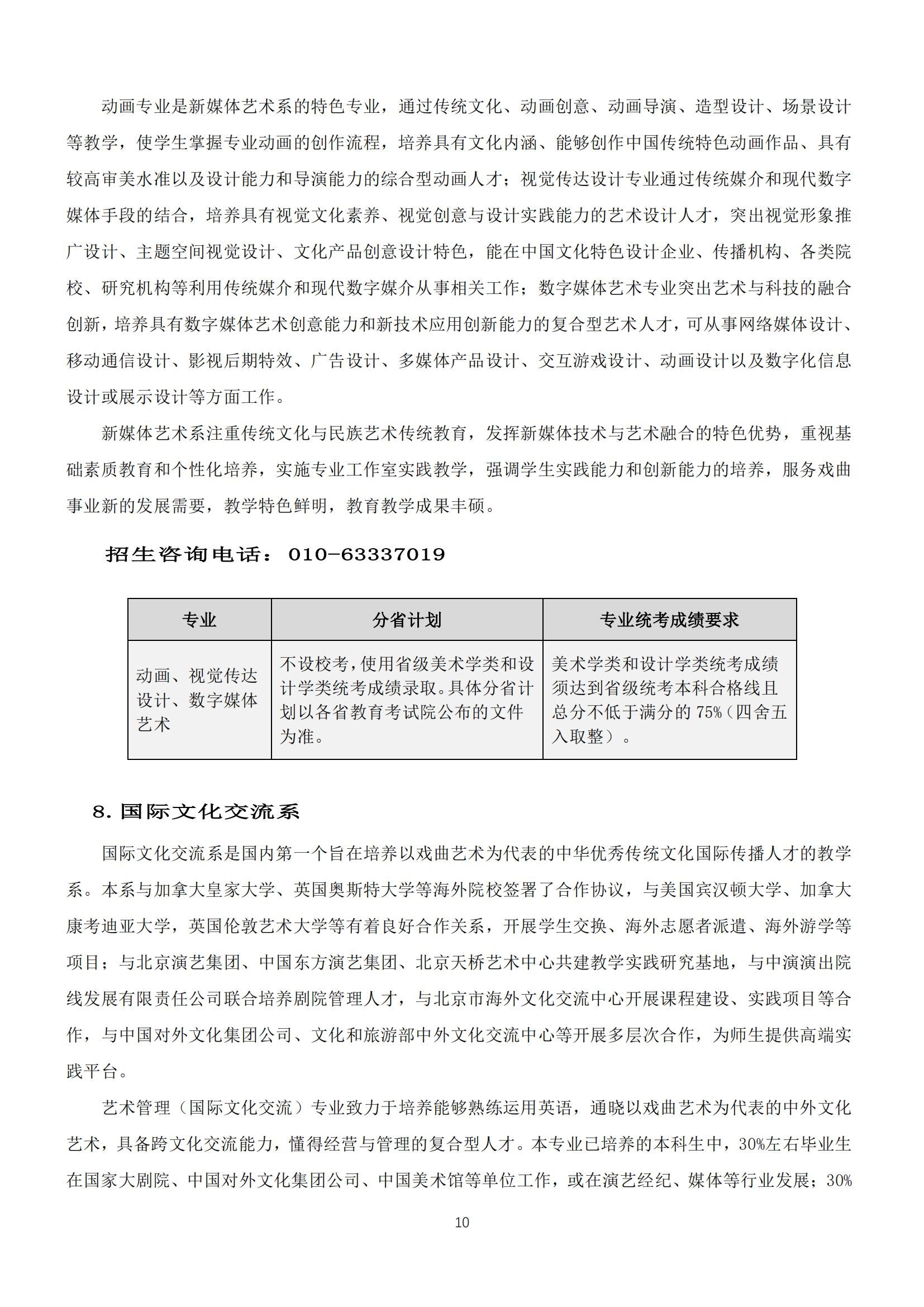 动画专业是新媒体艺术系的特色专业，通过传统文化、动画创意、动画导演、造型设计、场景设计等教学，使学生掌握专业动画的创作流程，培养具有文化内涵、能够创作中国传统特色动画作品、具有较高审美水准以及设计能力和导演能力的综合型动画人才；视觉传达设计专业通过传统媒介和现代数字媒体手段的结合，培养具有视觉文化素养、视觉创意与设计实践能力的艺术设计人才，突出视觉形象推广设计、主题空间视觉设计、文化产品创意设计特色，能在中国文化特色设计企业、传播机构、各类院校、研究机构等利用传统媒介和现代数字媒介从事相关工作；数字媒体艺术专业突出艺术与科技的融合创新，培养具有数字媒体艺术创意能力和新技术应用创新能力的复合型艺术人才，可从事网络媒体设计、移动通信设计、影视后期特效、广告设计、多媒体产品设计、交互游戏设计、动画设计以及数字化信息设计或展示设计等方面工作。

新媒体艺术系注重传统文化与民族艺术传统教育，发挥新媒体技术与艺术融合的特色优势，重视基础素质教育和个性化培养，实施专业工作室实践教学，强调学生实践能力和创新能力的培养，服务戏曲事业新的发展需要，教学特色鲜明，教育教学成果丰硕。

招生咨询电话：010-63337019

| 专业 | 分省计划 | 专业统考成绩要求 |
|---|---|---|
| 动画、视觉传达设计、数字媒体艺术 | 不设校考，使用省级美术学类和设计学类统考成绩录取。具体分省计划以各省教育考试院公布的文件为准。 | 美术学类和设计学类统考成绩须达到省级统考本科合格线且总分不低于满分的75%（四舍五入取整）。 |

8.国际文化交流系

国际文化交流系是国内第一个旨在培养以戏曲艺术为代表的中华优秀传统文化国际传播人才的教学系。本系与加拿大皇家大学、英国奥斯特大学等海外院校签署了合作协议，与美国宾汉顿大学、加拿大康考迪亚大学，英国伦敦艺术大学等有着良好合作关系，开展学生交换、海外志愿者派遣、海外游学等项目；与北京演艺集团、中国东方演艺集团、北京天桥艺术中心共建教学实践研究基地，与中演演出院线发展有限责任公司联合培养剧院管理人才，与北京市海外文化交流中心开展课程建设、实践项目等合作，与中国对外文化集团公司、文化和旅游部中外文化交流中心等开展多层次合作，为师生提供高端实践平台。

艺术管理（国际文化交流）专业致力于培养能够熟练运用英语，通晓以戏曲艺术为代表的中外文化艺术，具备跨文化交流能力，懂得经营与管理的复合型人才。本专业已培养的本科生中，30%左右毕业生在国家大剧院、中国对外文化集团公司、中国美术馆等单位工作，或在演艺经纪、媒体等行业发展；30%

10